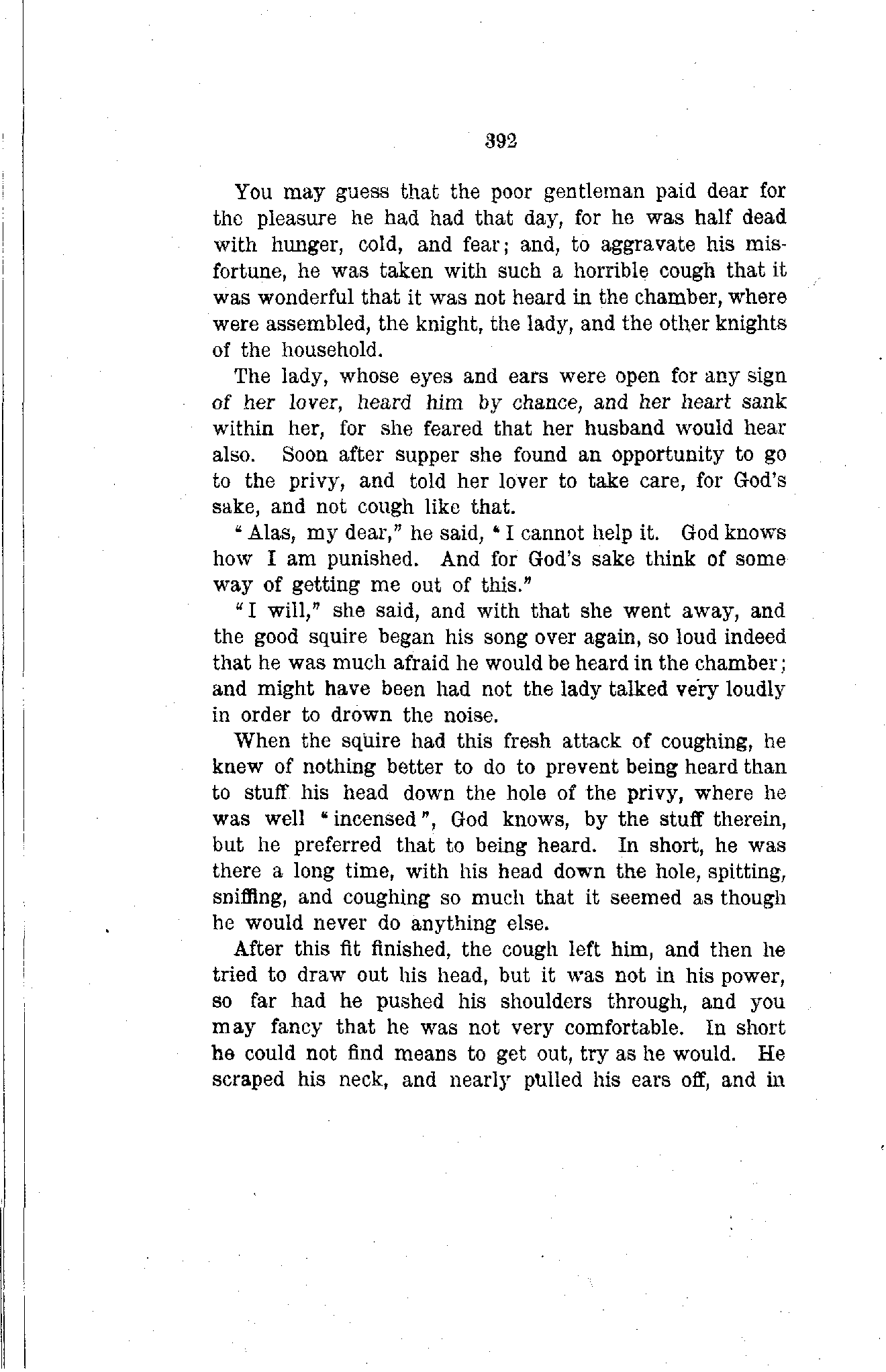 392

You may guess that the poor gentleman paid dear for the pleasure he had had that day, for he was half dead with hunger, cold, and fear; and, to aggravate his misfortune, he was taken with such a horrible cough that it was wonderful that it was not heard in the chamber, where were assembled, the knight, the lady, and the other knights of the household.

The lady, whose eyes and ears were open for any sign of her lover, heard him by chance, and her heart sank within her, for she feared that her husband would hear also. Soon after supper she found an opportunity to go to the privy, and told her lover to take care, for God's sake, and not cough like that.

"Alas, my dear," he said, "I cannot help it. God knows how I am punished. And for God's sake think of some way of getting me out of this."

"I will," she said, and with that she went away, and the good squire began his song over again, so loud indeed that he was much afraid he would be heard in the chamber; and might have been had not the lady talked very loudly in order to drown the noise.

When the squire had this fresh attack of coughing, he knew of nothing better to do to prevent being heard than to stuff his head down the hole of the privy, where he was well "incensed", God knows, by the stuff therein, but he preferred that to being heard. In short, he was there a long time, with his head down the hole, spitting, sniffing, and coughing so much that it seemed as though he would never do anything else.

After this fit finished, the cough left him, and then he tried to draw out his head, but it was not in his power, so far had he pushed his shoulders through, and you may fancy that he was not very comfortable. In short he could not find means to get out, try as he would. He scraped his neck, and nearly pulled his ears off, and in